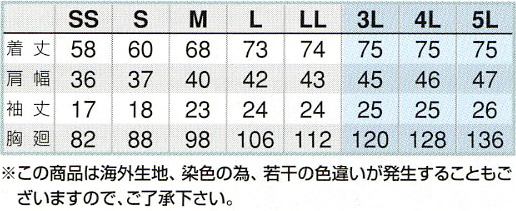 | | SS | S | M | L | LL | 3L | 4L | 5L |
|---|---|---|---|---|---|---|---|---|
| 着丈 | 58 | 60 | 68 | 73 | 74 | 75 | 75 | 75 |
| 肩幅 | 36 | 37 | 40 | 42 | 43 | 45 | 46 | 47 |
| 袖丈 | 17 | 18 | 23 | 24 | 24 | 25 | 25 | 26 |
| 胸廻 | 82 | 88 | 98 | 106 | 112 | 120 | 128 | 136 |

※この商品は海外生地、染色の為、若干の色違いが発生することもございますので、ご了承下さい。